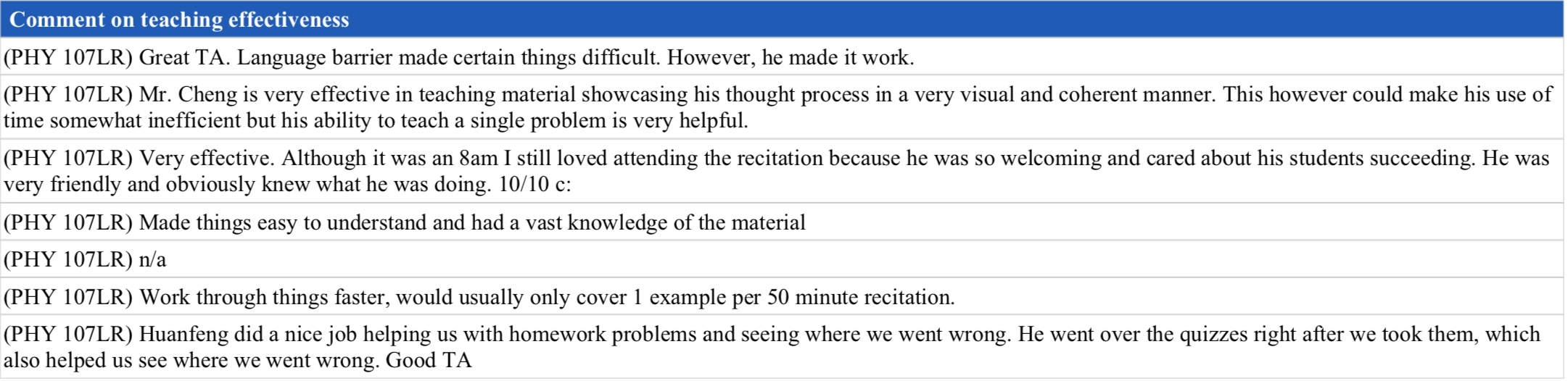 | Comment on teaching effectiveness |
|---|
| (PHY 107LR) Great TA. Language barrier made certain things difficult. However, he made it work. |
| (PHY 107LR) Mr. Cheng is very effective in teaching material showcasing his thought process in a very visual and coherent manner. This however could make his use of time somewhat inefficient but his ability to teach a single problem is very helpful. |
| (PHY 107LR) Very effective. Although it was an 8am I still loved attending the recitation because he was so welcoming and cared about his students succeeding. He was very friendly and obviously knew what he was doing. 10/10 c: |
| (PHY 107LR) Made things easy to understand and had a vast knowledge of the material |
| (PHY 107LR) n/a |
| (PHY 107LR) Work through things faster, would usually only cover 1 example per 50 minute recitation. |
| (PHY 107LR) Huanfeng did a nice job helping us with homework problems and seeing where we went wrong. He went over the quizzes right after we took them, which also helped us see where we went wrong. Good TA |